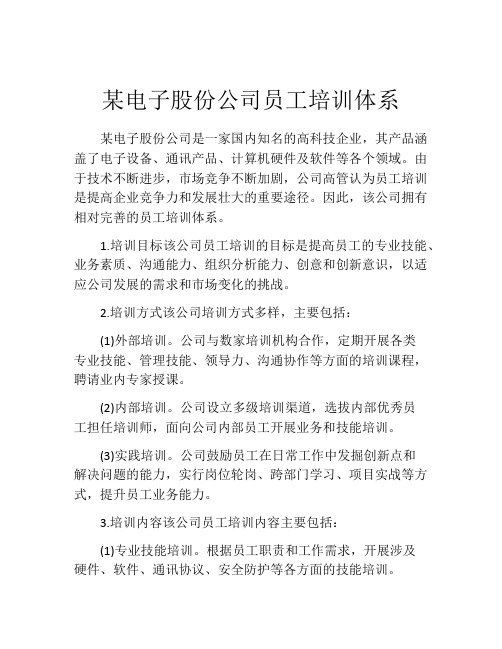 某电子股份公司员工培训体系

某电子股份公司是一家国内知名的高科技企业，其产品涵盖了电子设备、通讯产品、计算机硬件及软件等各个领域。由于技术不断进步，市场竞争不断加剧，公司高管认为员工培训是提高企业竞争力和发展壮大的重要途径。因此，该公司拥有相对完善的员工培训体系。

1.培训目标该公司员工培训的目标是提高员工的专业技能、业务素质、沟通能力、组织分析能力、创意和创新意识，以适应公司发展的需求和市场变化的挑战。

2.培训方式该公司培训方式多样，主要包括：

(1)外部培训。公司与数家培训机构合作，定期开展各类专业技能、管理技能、领导力、沟通协作等方面的培训课程，聘请业内专家授课。

(2)内部培训。公司设立多级培训渠道，选拔内部优秀员工担任培训师，面向公司内部员工开展业务和技能培训。

(3)实践培训。公司鼓励员工在日常工作中发掘创新点和解决问题的能力，实行岗位轮岗、跨部门学习、项目实战等方式，提升员工业务能力。

3.培训内容该公司员工培训内容主要包括：

(1)专业技能培训。根据员工职责和工作需求，开展涉及硬件、软件、通讯协议、安全防护等各方面的技能培训。